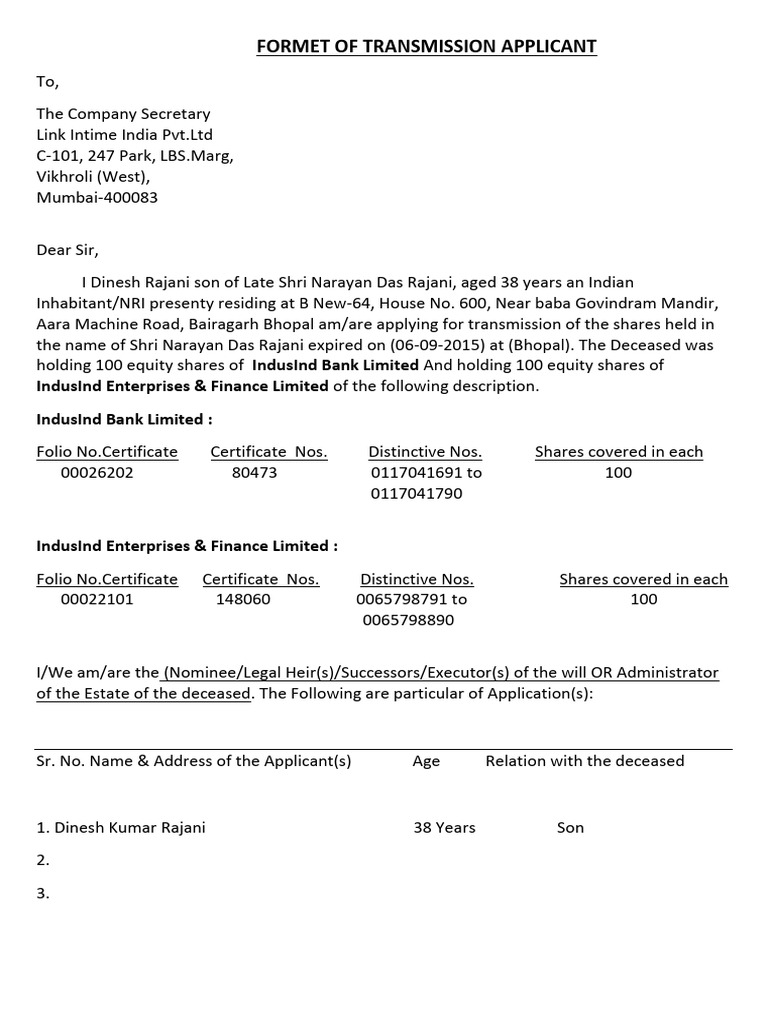 FORMET OF TRANSMISSION APPLICANT

To,

The Company Secretary
Link Intime India Pvt.Ltd
C-101, 247 Park, LBS.Marg,
Vikhroli (West),
Mumbai-400083

Dear Sir,

I Dinesh Rajani son of Late Shri Narayan Das Rajani, aged 38 years an Indian Inhabitant/NRI presenty residing at B New-64, House No. 600, Near baba Govindram Mandir, Aara Machine Road, Bairagarh Bhopal am/are applying for transmission of the shares held in the name of Shri Narayan Das Rajani expired on (06-09-2015) at (Bhopal). The Deceased was holding 100 equity shares of IndusInd Bank Limited And holding 100 equity shares of IndusInd Enterprises & Finance Limited of the following description.

IndusInd Bank Limited :

| Folio No.Certificate | Certificate Nos. | Distinctive Nos. | Shares covered in each |
|---|---|---|---|
| 00026202 | 80473 | 0117041691 to 0117041790 | 100 |

IndusInd Enterprises & Finance Limited :

| Folio No.Certificate | Certificate Nos. | Distinctive Nos. | Shares covered in each |
|---|---|---|---|
| 00022101 | 148060 | 0065798791 to 0065798890 | 100 |

I/We am/are the (Nominee/Legal Heir(s)/Successors/Executor(s) of the will OR Administrator of the Estate of the deceased. The Following are particular of Application(s):

| Sr. No. Name & Address of the Applicant(s) | Age | Relation with the deceased |
|---|---|---|
| 1. Dinesh Kumar Rajani | 38 Years | Son |
| 2. | | |
| 3. | | |